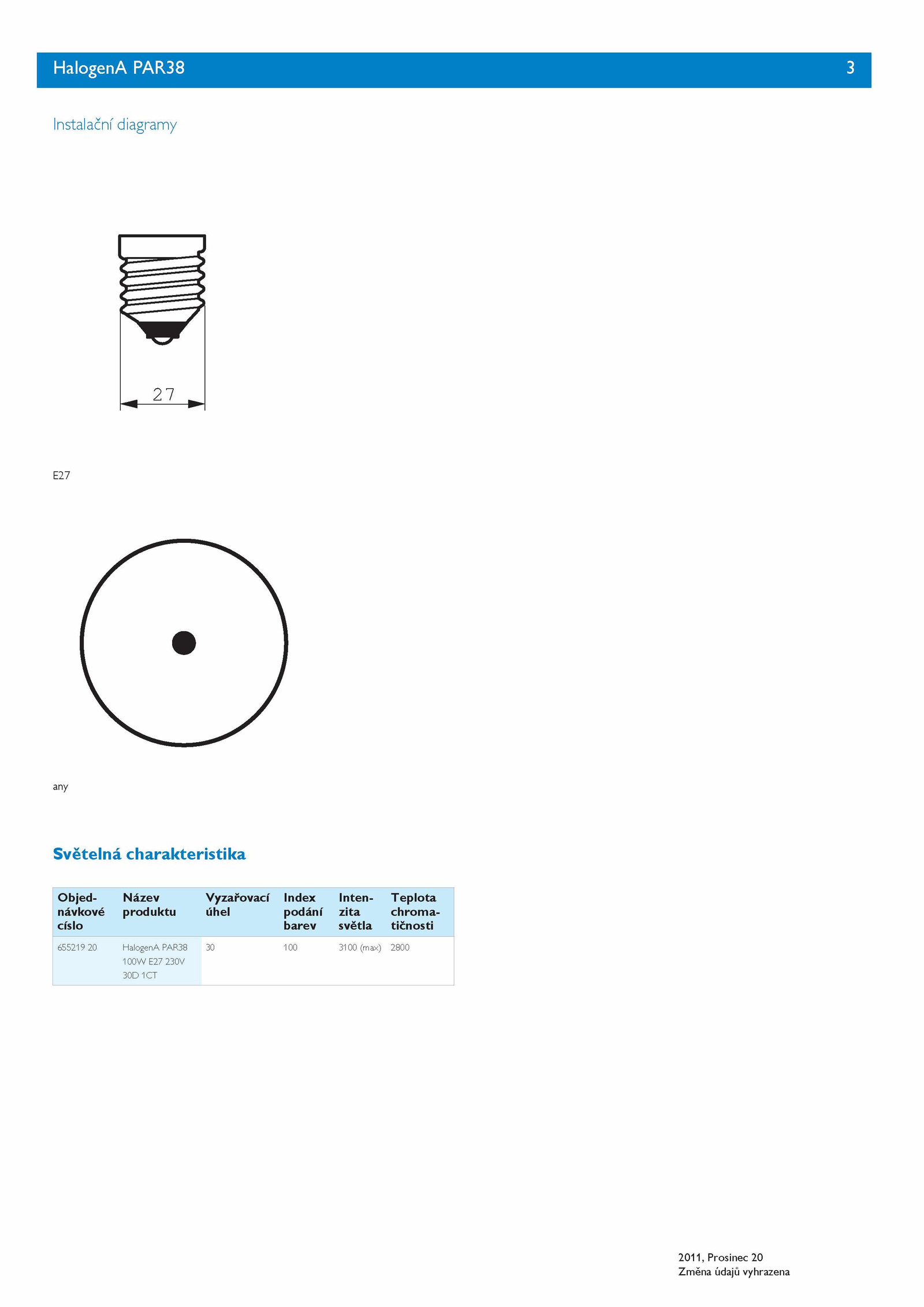 HalogenA PAR38 3

Instalační diagramy

27

E27

any

Světelná charakteristika

| Objednávkové císlo | Název produktu | Vyzařovací úhel | Index podání barev | Intenzita světla | Teplota chromatičnosti |
|---|---|---|---|---|---|
| 655219 20 | HalogenA PAR38 100W E27 230V 30D 1CT | 30 | 100 | 3100 (max) | 2800 |

2011, Prosinec 20
Změna údajů vyhrazena